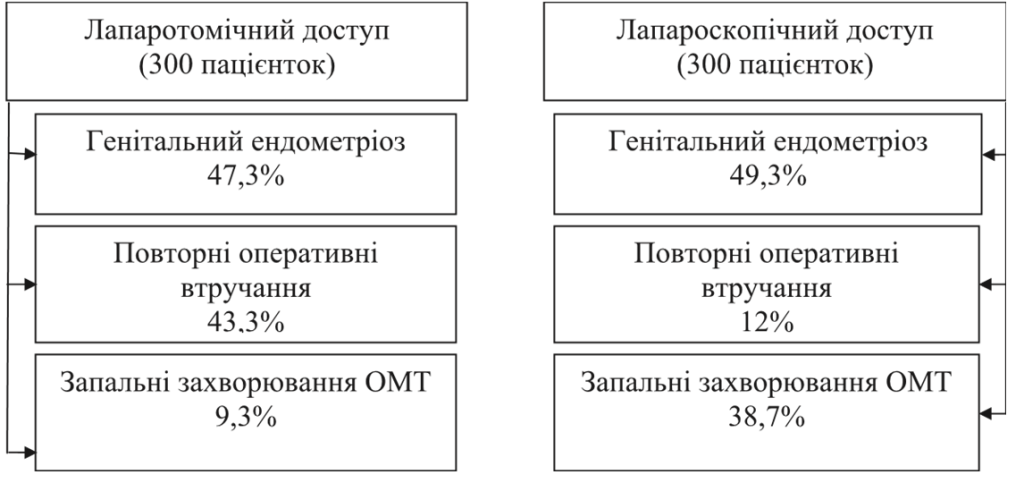 Лапаротомічний доступ
(300 пацієнток)

Генітальний ендометріоз
47,3%

Повторні оперативні втручання
43,3%

Запальні захворювання ОМТ
9,3%

Лапароскопічний доступ
(300 пацієнток)

Генітальний ендометріоз
49,3%

Повторні оперативні втручання
12%

Запальні захворювання ОМТ
38,7%